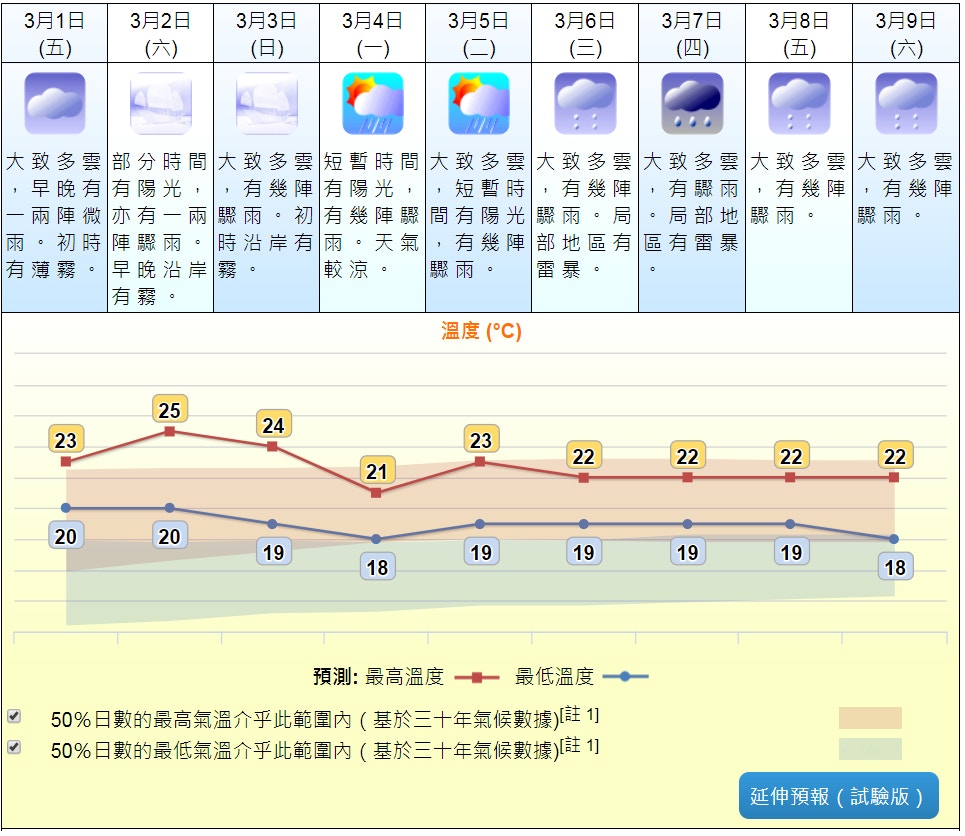 | 3月1日 (五) | 3月2日 (六) | 3月3日 (日) | 3月4日 (一) | 3月5日 (二) | 3月6日 (三) | 3月7日 (四) | 3月8日 (五) | 3月9日 (六) |
|---|---|---|---|---|---|---|---|---|
| 大致多雲，早晚有一兩陣微雨。初時有薄霧。 | 部分時間有陽光，亦有一兩陣驟雨。早晚沿岸有霧。 | 大致多雲，有幾陣驟雨。初時沿岸有霧。 | 短暫時間有陽光，有幾陣驟雨。天氣較涼。 | 大致多雲，短暫時間有陽光，有幾陣驟雨。 | 大致多雲，有幾陣驟雨。局部地區有雷暴。 | 大致多雲，有驟雨。局部地區有雷暴。 | 大致多雲，有幾陣驟雨。 | 大致多雲，有幾陣驟雨。 |

溫度 (°C)

23 25 24 21 23 22 22 22 22

20 20 19 18 19 19 19 19 18

預測: 最高溫度 最低溫度

50%日數的最高氣溫介乎此範圍內（基於三十年氣候數據）[註 1]

50%日數的最低氣溫介乎此範圍內（基於三十年氣候數據）[註 1]

延伸預報（試驗版）